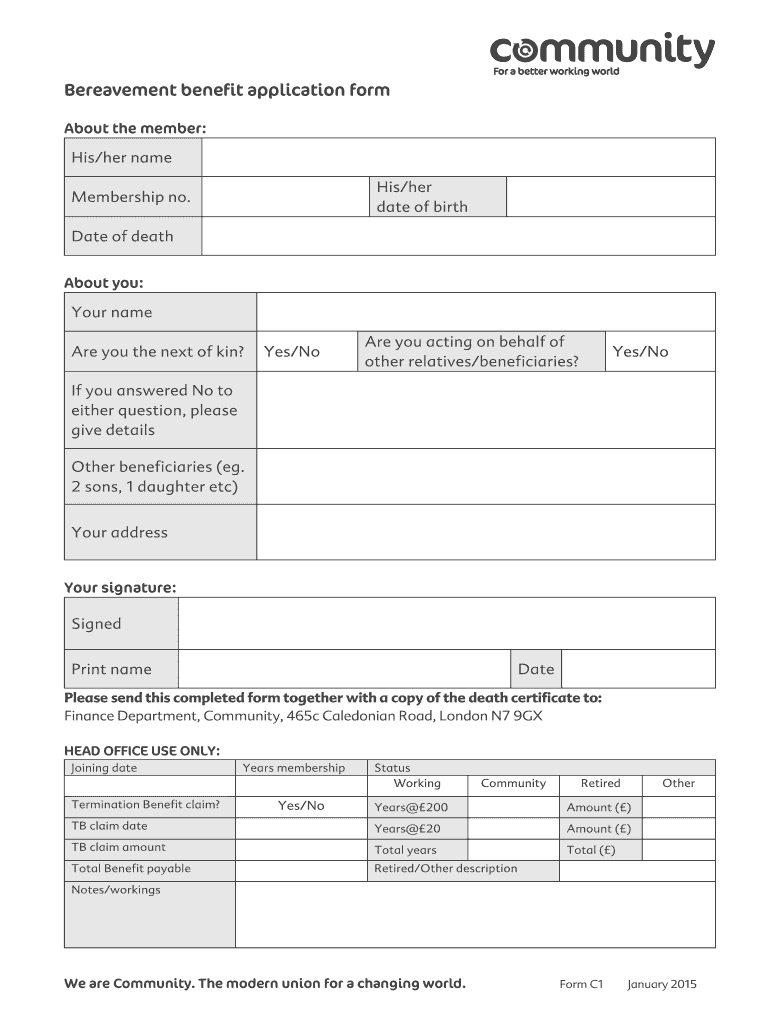 community
For a better working world

Bereavement benefit application form

About the member:

| His/her name | | | |
|---|---|---|---|
| Membership no. | | His/her date of birth | |
| Date of death | | | |

About you:

| Your name | | | |
|---|---|---|---|
| Are you the next of kin? | Yes/No | Are you acting on behalf of other relatives/beneficiaries? | Yes/No |
| If you answered No to either question, please give details | | | |
| Other beneficiaries (eg. 2 sons, 1 daughter etc) | | | |
| Your address | | | |

Your signature:

| Signed | | | |
|---|---|---|---|
| Print name | | Date | |

Please send this completed form together with a copy of the death certificate to:
Finance Department, Community, 465c Caledonian Road, London N7 9GX

HEAD OFFICE USE ONLY:

| Joining date | Years membership | Status Working | Community | Retired | Other |
|---|---|---|---|---|---|
| Termination Benefit claim? | Yes/No | Years@£200 | | Amount (£) | |
| TB claim date | | Years@£20 | | Amount (£) | |
| TB claim amount | | Total years | | Total (£) | |
| Total Benefit payable | | Retired/Other description | | | |
| Notes/workings | | | | | |

We are Community. The modern union for a changing world.

Form C1 January 2015